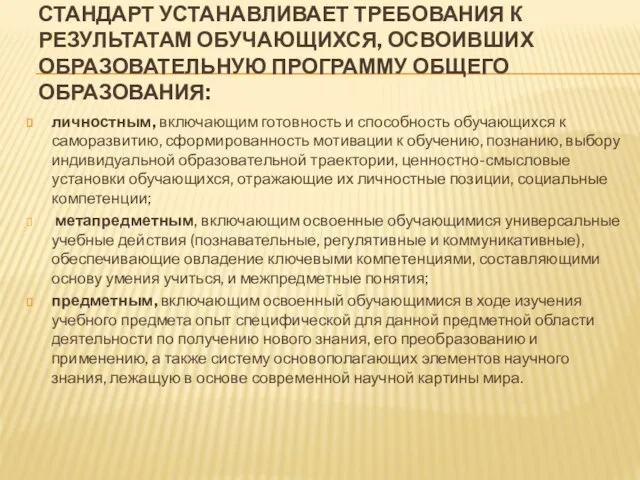 СТАНДАРТ УСТАНАВЛИВАЕТ ТРЕБОВАНИЯ К РЕЗУЛЬТАТАМ ОБУЧАЮЩИХСЯ, ОСВОИВШИХ ОБРАЗОВАТЕЛЬНУЮ ПРОГРАММУ ОБЩЕГО ОБРАЗОВАНИЯ:

личностным, включающим готовность и способность обучающихся к саморазвитию, сформированность мотивации к обучению, познанию, выбору индивидуальной образовательной траектории, ценностно-смысловые установки обучающихся, отражающие их личностные позиции, социальные компетенции;

метапредметным, включающим освоенные обучающимися универсальные учебные действия (познавательные, регулятивные и коммуникативные), обеспечивающие овладение ключевыми компетенциями, составляющими основу умения учиться, и межпредметные понятия;

предметным, включающим освоенный обучающимися в ходе изучения учебного предмета опыт специфической для данной предметной области деятельности по получению нового знания, его преобразованию и применению, а также систему основополагающих элементов научного знания, лежащую в основе современной научной картины мира.